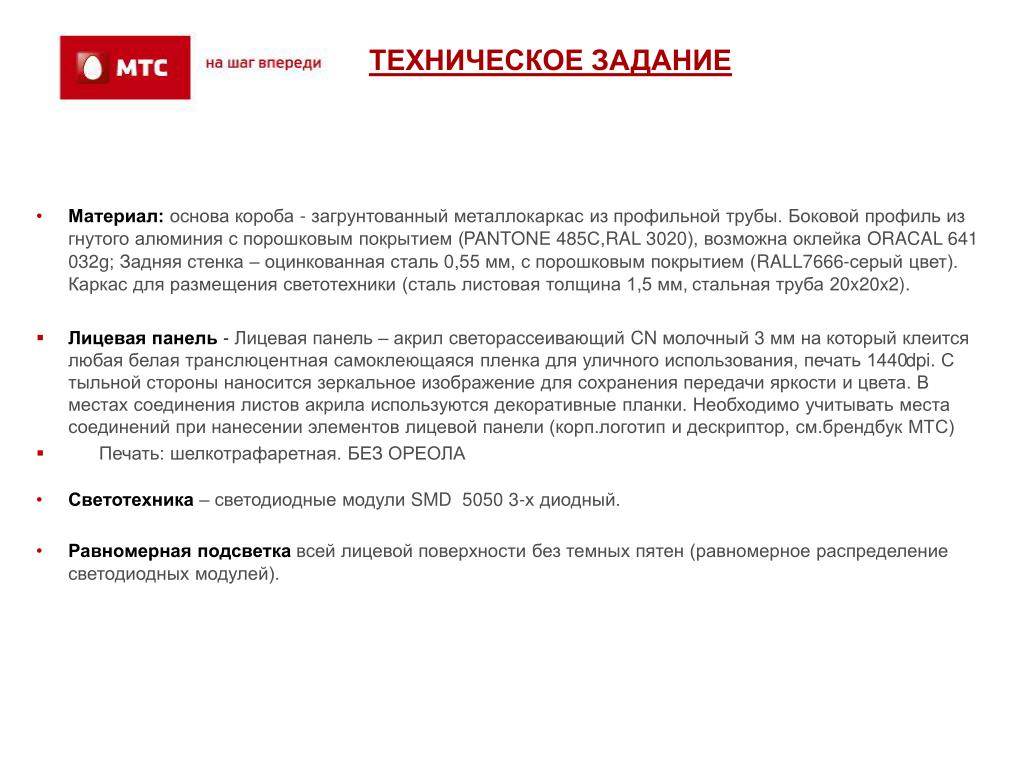 МТС

на шаг впереди

ТЕХНИЧЕСКОЕ ЗАДАНИЕ

• Материал: основа короба - загрунтованный металлокаркас из профильной трубы. Боковой профиль из гнутого алюминия с порошковым покрытием (PANTONE 485C,RAL 3020), возможна оклейка ORACAL 641 032g; Задняя стенка – оцинкованная сталь 0,55 мм, с порошковым покрытием (RALL7666-серый цвет). Каркас для размещения светотехники (сталь листовая толщина 1,5 мм, стальная труба 20х20х2).

▪ Лицевая панель - Лицевая панель – акрил светорассеивающий CN молочный 3 мм на который клеится любая белая транслюцентная самоклеющаяся пленка для уличного использования, печать 1440dpi. С тыльной стороны наносится зеркальное изображение для сохранения передачи яркости и цвета. В местах соединения листов акрила используются декоративные планки. Необходимо учитывать места соединений при нанесении элементов лицевой панели (корп.логотип и дескриптор, см.брендбук МТС)

▪ Печать: шелкотрафаретная. БЕЗ ОРЕОЛА

• Светотехника – светодиодные модули SMD 5050 3-х диодный.

• Равномерная подсветка всей лицевой поверхности без темных пятен (равномерное распределение светодиодных модулей).